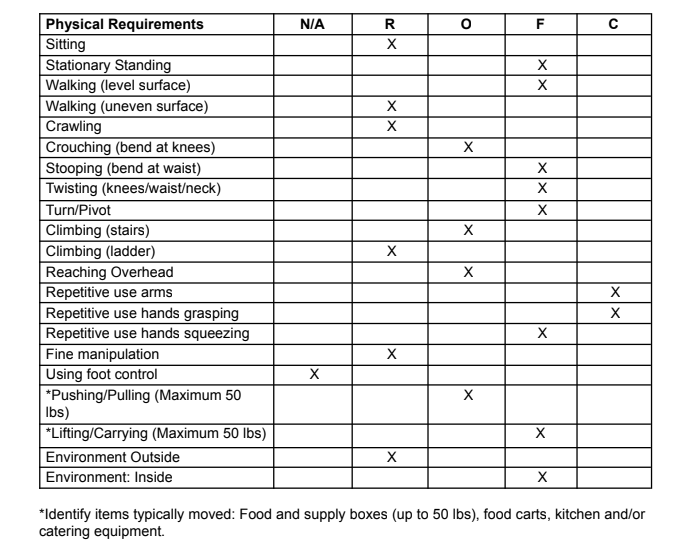 | Physical Requirements | N/A | R | O | F | C |
|---|---|---|---|---|---|
| Sitting | | X | | | |
| Stationary Standing | | | | X | |
| Walking (level surface) | | | | X | |
| Walking (uneven surface) | | X | | | |
| Crawling | | X | | | |
| Crouching (bend at knees) | | | X | | |
| Stooping (bend at waist) | | | | X | |
| Twisting (knees/waist/neck) | | | | X | |
| Turn/Pivot | | | | X | |
| Climbing (stairs) | | | X | | |
| Climbing (ladder) | | X | | | |
| Reaching Overhead | | | X | | |
| Repetitive use arms | | | | | X |
| Repetitive use hands grasping | | | | | X |
| Repetitive use hands squeezing | | | | X | |
| Fine manipulation | | X | | | |
| Using foot control | X | | | | |
| *Pushing/Pulling (Maximum 50 lbs) | | | X | | |
| *Lifting/Carrying (Maximum 50 lbs) | | | | X | |
| Environment Outside | | X | | | |
| Environment: Inside | | | | X | |

*Identify items typically moved: Food and supply boxes (up to 50 lbs), food carts, kitchen and/or catering equipment.